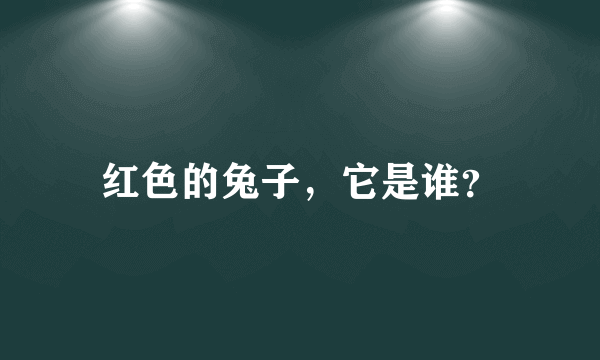 红色的兔子，它是谁?